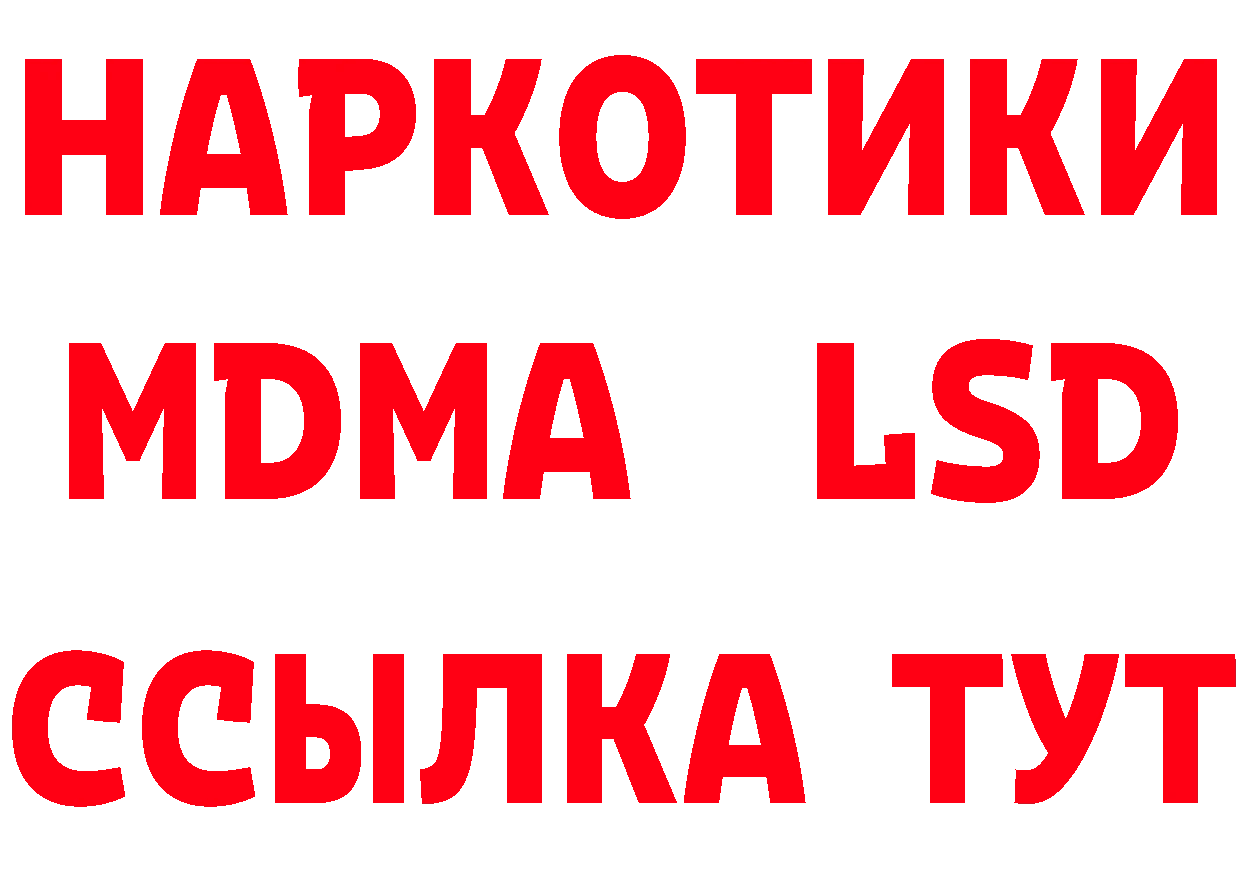 НАРКОТИКИ
MDMA LSD
ССЫЛКА ТУТ